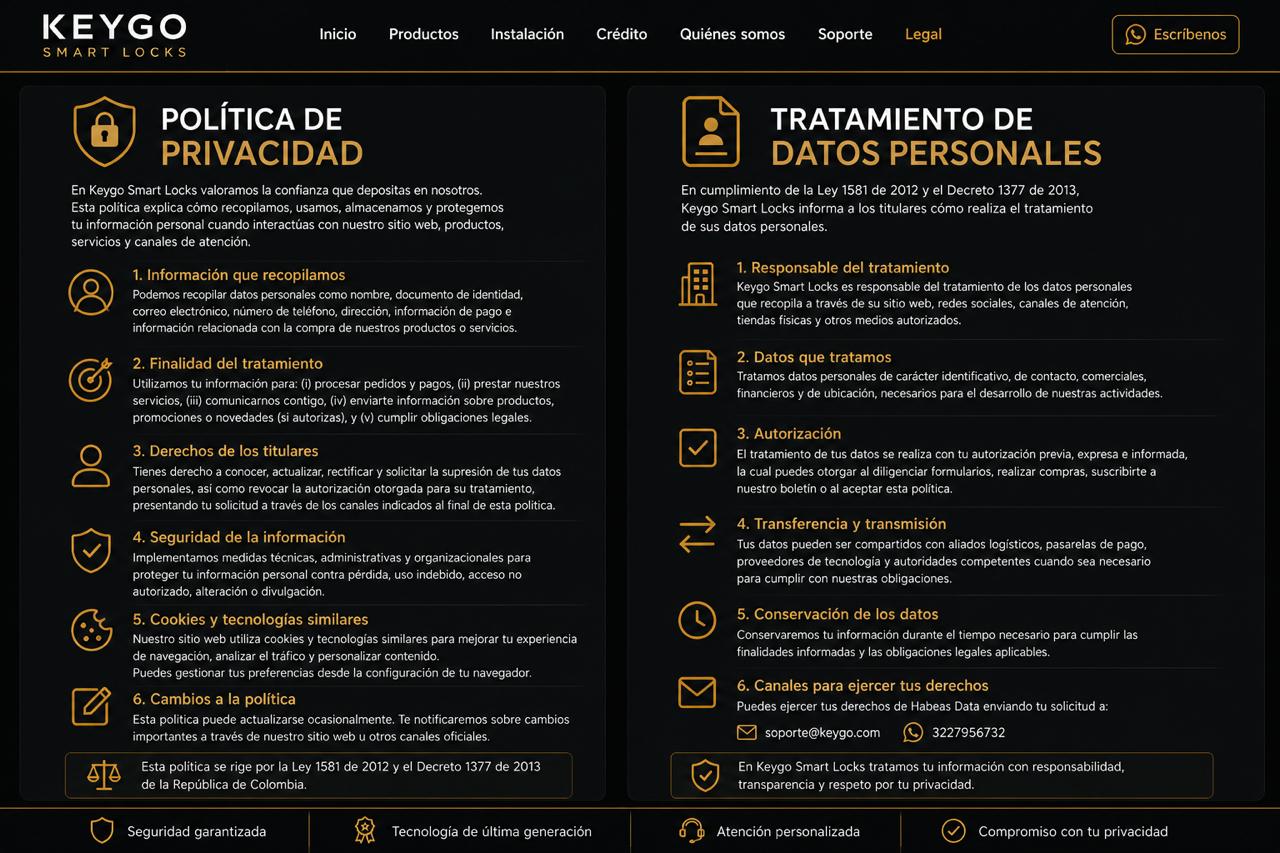 KEYGO
SMART LOCKS

Inicio
Productos
Instalación
Crédito
Quiénes somos
Soporte
Legal
Escríbenos

POLÍTICA DE
PRIVACIDAD

En Keygo Smart Locks valoramos la confianza que depositas en nosotros. Esta política explica cómo recopilamos, usamos, almacenamos y protegemos tu información personal cuando interactúas con nuestro sitio web, productos, servicios y canales de atención.

1. Información que recopilamos
Podemos recopilar datos personales como nombre, documento de identidad, correo electrónico, número de teléfono, dirección, información de pago e información relacionada con la compra de nuestros productos o servicios.

2. Finalidad del tratamiento
Utilizamos tu información para: (i) procesar pedidos y pagos, (ii) prestar nuestros servicios, (iii) comunicarnos contigo, (iv) enviarte información sobre productos, promociones o novedades (si autorizas), y (v) cumplir obligaciones legales.

3. Derechos de los titulares
Tienes derecho a conocer, actualizar, rectificar y solicitar la supresión de tus datos personales, así como revocar la autorización otorgada para su tratamiento, presentando tu solicitud a través de los canales indicados al final de esta política.

4. Seguridad de la información
Implementamos medidas técnicas, administrativas y organizacionales para proteger tu información personal contra pérdida, uso indebido, acceso no autorizado, alteración o divulgación.

5. Cookies y tecnologías similares
Nuestro sitio web utiliza cookies y tecnologías similares para mejorar tu experiencia de navegación, analizar el tráfico y personalizar contenido.
Puedes gestionar tus preferencias desde la configuración de tu navegador.

6. Cambios a la política
Esta política puede actualizarse ocasionalmente. Te notificaremos sobre cambios importantes a través de nuestro sitio web u otros canales oficiales.

Esta política se rige por la Ley 1581 de 2012 y el Decreto 1377 de 2013 de la República de Colombia.

TRATAMIENTO DE
DATOS PERSONALES

En cumplimiento de la Ley 1581 de 2012 y el Decreto 1377 de 2013, Keygo Smart Locks informa a los titulares cómo realiza el tratamiento de sus datos personales.

1. Responsable del tratamiento
Keygo Smart Locks es responsable del tratamiento de los datos personales que recopila a través de su sitio web, redes sociales, canales de atención, tiendas físicas y otros medios autorizados.

2. Datos que tratamos
Tratamos datos personales de carácter identificativo, de contacto, comerciales, financieros y de ubicación, necesarios para el desarrollo de nuestras actividades.

3. Autorización
El tratamiento de tus datos se realiza con tu autorización previa, expresa e informada, la cual puedes otorgar al diligenciar formularios, realizar compras, suscribirte a nuestro boletín o al aceptar esta política.

4. Transferencia y transmisión
Tus datos pueden ser compartidos con aliados logísticos, pasarelas de pago, proveedores de tecnología y autoridades competentes cuando sea necesario para cumplir con nuestras obligaciones.

5. Conservación de los datos
Conservaremos tu información durante el tiempo necesario para cumplir las finalidades informadas y las obligaciones legales aplicables.

6. Canales para ejercer tus derechos
Puedes ejercer tus derechos de Habeas Data enviando tu solicitud a:
soporte@keygo.com
3227956732

En Keygo Smart Locks tratamos tu información con responsabilidad, transparencia y respeto por tu privacidad.

Seguridad garantizada
Tecnología de última generación
Atención personalizada
Compromiso con tu privacidad